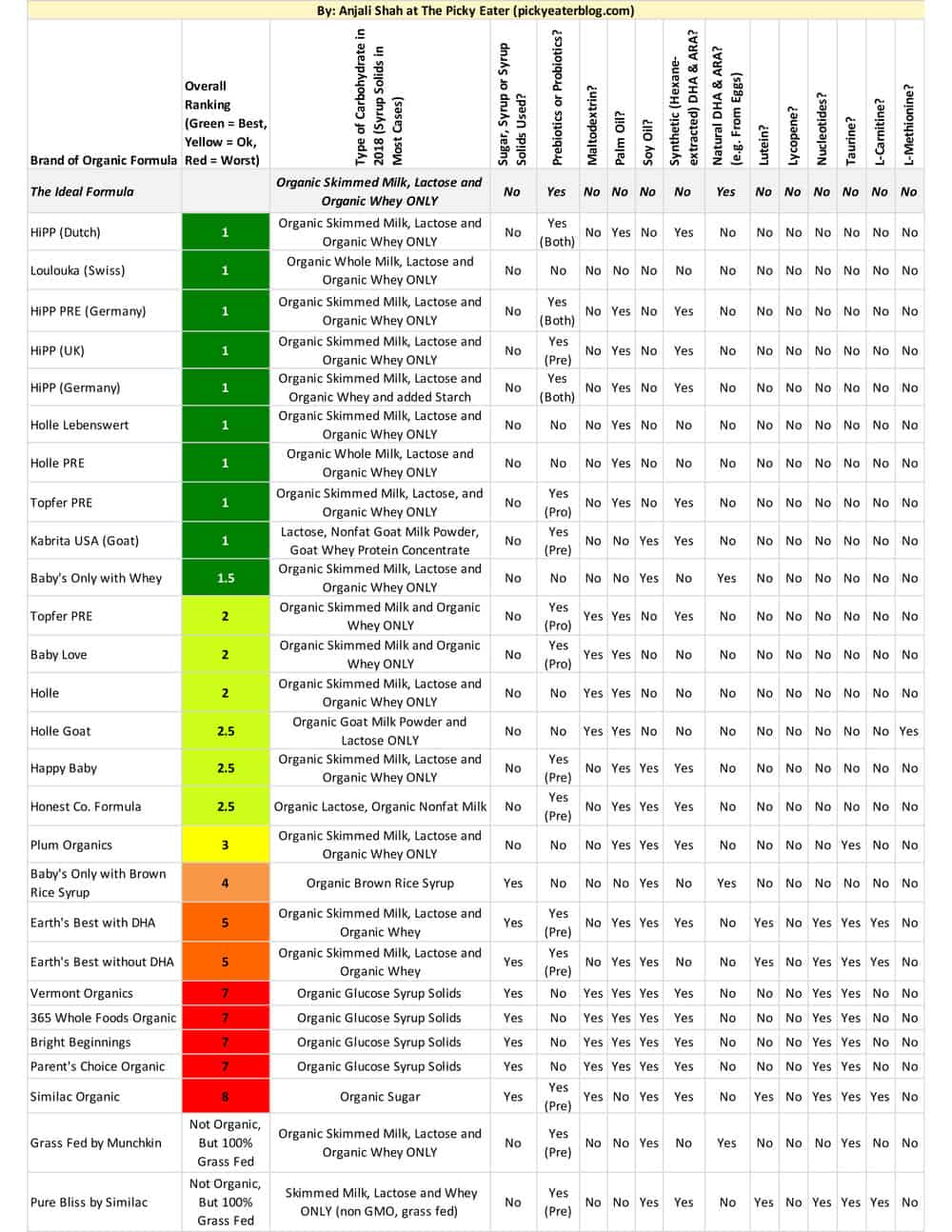 By: Anjali Shah at The Picky Eater (pickyeaterblog.com)

| Brand of Organic Formula | Overall Ranking (Green = Best, Yellow = Ok, Red = Worst) | Type of Carbohydrate in 2018 (Syrup Solids in Most Cases) | Sugar, Syrup or Syrup Solids Used? | Prebiotics or Probiotics? | Maltodextrin? | Palm Oil? | Soy Oil? | Synthetic (Hexane-extracted) DHA & ARA? | Natural DHA & ARA? (e.g. From Eggs) | Lutein? | Lycopene? | Nucleotides? | Taurine? | L-Carnitine? | L-Methionine? |
|---|---|---|---|---|---|---|---|---|---|---|---|---|---|---|---|
| The Ideal Formula | | Organic Skimmed Milk, Lactose and Organic Whey ONLY | No | Yes | No | No | No | No | Yes | No | No | No | No | No | No |
| HiPP (Dutch) | 1 | Organic Skimmed Milk, Lactose and Organic Whey ONLY | No | Yes (Both) | No | Yes | No | Yes | No | No | No | No | No | No | No |
| Loulouka (Swiss) | 1 | Organic Whole Milk, Lactose and Organic Whey ONLY | No | No | No | No | No | No | No | No | No | No | No | No | No |
| HiPP PRE (Germany) | 1 | Organic Skimmed Milk, Lactose and Organic Whey ONLY | No | Yes (Both) | No | Yes | No | Yes | No | No | No | No | No | No | No |
| HiPP (UK) | 1 | Organic Skimmed Milk, Lactose and Organic Whey ONLY | No | Yes (Pre) | No | Yes | No | Yes | No | No | No | No | No | No | No |
| HiPP (Germany) | 1 | Organic Skimmed Milk, Lactose and Organic Whey and added Starch | No | Yes (Both) | No | Yes | No | Yes | No | No | No | No | No | No | No |
| Holle Lebenswert | 1 | Organic Skimmed Milk, Lactose and Organic Whey ONLY | No | No | No | Yes | No | No | No | No | No | No | No | No | No |
| Holle PRE | 1 | Organic Whole Milk, Lactose and Organic Whey ONLY | No | No | No | Yes | No | No | No | No | No | No | No | No | No |
| Topfer PRE | 1 | Organic Skimmed Milk, Lactose, and Organic Whey ONLY | No | Yes (Pro) | No | Yes | No | Yes | No | No | No | No | No | No | No |
| Kabrita USA (Goat) | 1 | Lactose, Nonfat Goat Milk Powder, Goat Whey Protein Concentrate | No | Yes (Pre) | No | No | Yes | Yes | No | No | No | No | No | No | No |
| Baby's Only with Whey | 1.5 | Organic Skimmed Milk, Lactose and Organic Whey ONLY | No | No | No | No | Yes | No | Yes | No | No | No | No | No | No |
| Topfer PRE | 2 | Organic Skimmed Milk and Organic Whey ONLY | No | Yes (Pro) | Yes | Yes | No | Yes | No | No | No | No | No | No | No |
| Baby Love | 2 | Organic Skimmed Milk and Organic Whey ONLY | No | Yes (Pro) | Yes | Yes | No | No | No | No | No | No | No | No | No |
| Holle | 2 | Organic Skimmed Milk, Lactose and Organic Whey ONLY | No | No | Yes | Yes | No | No | No | No | No | No | No | No | No |
| Holle Goat | 2.5 | Organic Goat Milk Powder and Lactose ONLY | No | No | Yes | Yes | No | No | No | No | No | No | No | No | Yes |
| Happy Baby | 2.5 | Organic Skimmed Milk, Lactose and Organic Whey ONLY | No | Yes (Pre) | No | Yes | Yes | Yes | No | No | No | No | No | No | No |
| Honest Co. Formula | 2.5 | Organic Lactose, Organic Nonfat Milk | No | Yes (Pre) | No | Yes | Yes | Yes | No | No | No | No | No | No | No |
| Plum Organics | 3 | Organic Skimmed Milk, Lactose and Organic Whey ONLY | No | No | No | Yes | Yes | Yes | No | No | No | No | Yes | No | No |
| Baby's Only with Brown Rice Syrup | 4 | Organic Brown Rice Syrup | Yes | No | No | No | Yes | No | Yes | No | No | No | No | No | No |
| Earth's Best with DHA | 5 | Organic Skimmed Milk, Lactose and Organic Whey | Yes | Yes (Pre) | No | Yes | Yes | Yes | No | Yes | No | Yes | Yes | Yes | No |
| Earth's Best without DHA | 5 | Organic Skimmed Milk, Lactose and Organic Whey | Yes | Yes (Pre) | No | Yes | Yes | No | No | Yes | No | Yes | Yes | Yes | No |
| Vermont Organics | 7 | Organic Glucose Syrup Solids | Yes | No | Yes | Yes | Yes | Yes | No | No | No | Yes | Yes | No | No |
| 365 Whole Foods Organic | 7 | Organic Glucose Syrup Solids | Yes | No | Yes | Yes | Yes | Yes | No | No | No | Yes | Yes | No | No |
| Bright Beginnings | 7 | Organic Glucose Syrup Solids | Yes | No | Yes | Yes | Yes | Yes | No | No | No | Yes | Yes | No | No |
| Parent's Choice Organic | 7 | Organic Glucose Syrup Solids | Yes | No | Yes | Yes | Yes | Yes | No | No | No | Yes | Yes | No | No |
| Similac Organic | 8 | Organic Sugar | Yes | Yes (Pre) | Yes | No | Yes | Yes | No | Yes | No | Yes | Yes | Yes | No |
| Grass Fed by Munchkin | Not Organic, But 100% Grass Fed | Organic Skimmed Milk, Lactose and Organic Whey ONLY | No | Yes (Pre) | No | No | Yes | No | Yes | No | No | No | Yes | No | No |
| Pure Bliss by Similac | Not Organic, But 100% Grass Fed | Skimmed Milk, Lactose and Whey ONLY (non GMO, grass fed) | No | Yes (Pre) | No | No | Yes | Yes | No | Yes | No | Yes | Yes | Yes | No |